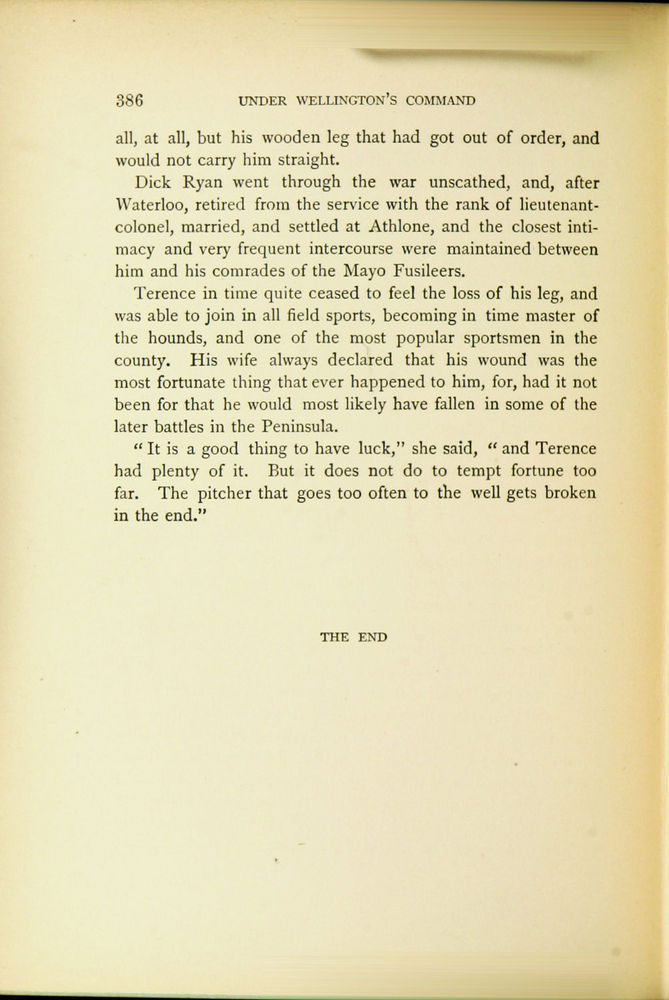 386 UNDER WELLINGTON'S COMMAND

all, at all, but his wooden leg that had got out of order, and would not carry him straight.

Dick Ryan went through the war unscathed, and, after Waterloo, retired from the service with the rank of lieutenant-colonel, married, and settled at Athlone, and the closest intimacy and very frequent intercourse were maintained between him and his comrades of the Mayo Fusileers.

Terence in time quite ceased to feel the loss of his leg, and was able to join in all field sports, becoming in time master of the hounds, and one of the most popular sportsmen in the county. His wife always declared that his wound was the most fortunate thing that ever happened to him, for, had it not been for that he would most likely have fallen in some of the later battles in the Peninsula.

"It is a good thing to have luck," she said, "and Terence had plenty of it. But it does not do to tempt fortune too far. The pitcher that goes too often to the well gets broken in the end."

THE END